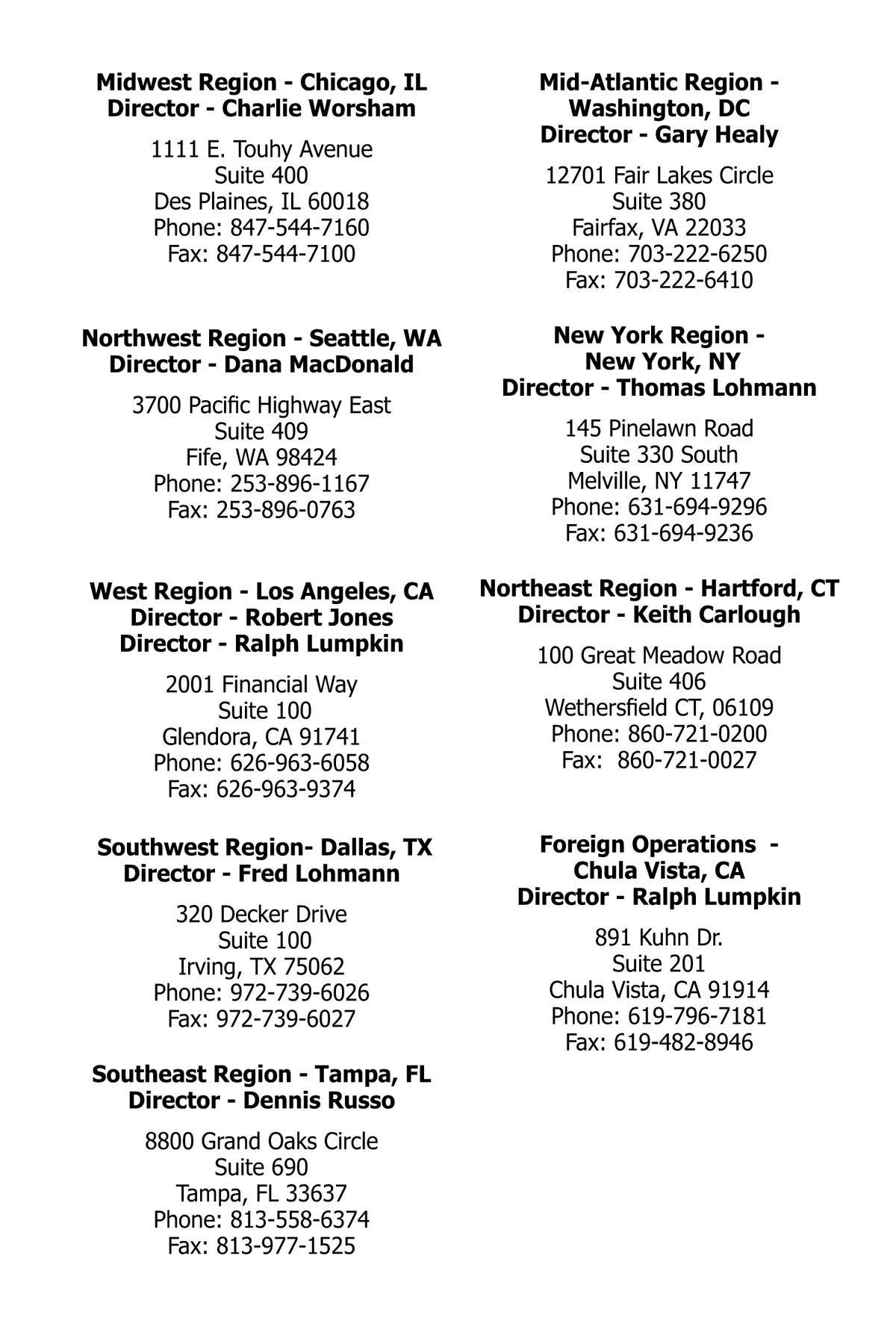 Midwest Region - Chicago, IL
Director - Charlie Worsham

1111 E. Touhy Avenue
Suite 400
Des Plaines, IL 60018
Phone: 847-544-7160
Fax: 847-544-7100

Northwest Region - Seattle, WA
Director - Dana MacDonald

3700 Pacific Highway East
Suite 409
Fife, WA 98424
Phone: 253-896-1167
Fax: 253-896-0763

West Region - Los Angeles, CA
Director - Robert Jones
Director - Ralph Lumpkin

2001 Financial Way
Suite 100
Glendora, CA 91741
Phone: 626-963-6058
Fax: 626-963-9374

Southwest Region- Dallas, TX
Director - Fred Lohmann

320 Decker Drive
Suite 100
Irving, TX 75062
Phone: 972-739-6026
Fax: 972-739-6027

Southeast Region - Tampa, FL
Director - Dennis Russo

8800 Grand Oaks Circle
Suite 690
Tampa, FL 33637
Phone: 813-558-6374
Fax: 813-977-1525

Mid-Atlantic Region -
Washington, DC
Director - Gary Healy

12701 Fair Lakes Circle
Suite 380
Fairfax, VA 22033
Phone: 703-222-6250
Fax: 703-222-6410

New York Region -
New York, NY
Director - Thomas Lohmann

145 Pinelawn Road
Suite 330 South
Melville, NY 11747
Phone: 631-694-9296
Fax: 631-694-9236

Northeast Region - Hartford, CT
Director - Keith Carlough

100 Great Meadow Road
Suite 406
Wethersfield CT, 06109
Phone: 860-721-0200
Fax: 860-721-0027

Foreign Operations -
Chula Vista, CA
Director - Ralph Lumpkin

891 Kuhn Dr.
Suite 201
Chula Vista, CA 91914
Phone: 619-796-7181
Fax: 619-482-8946